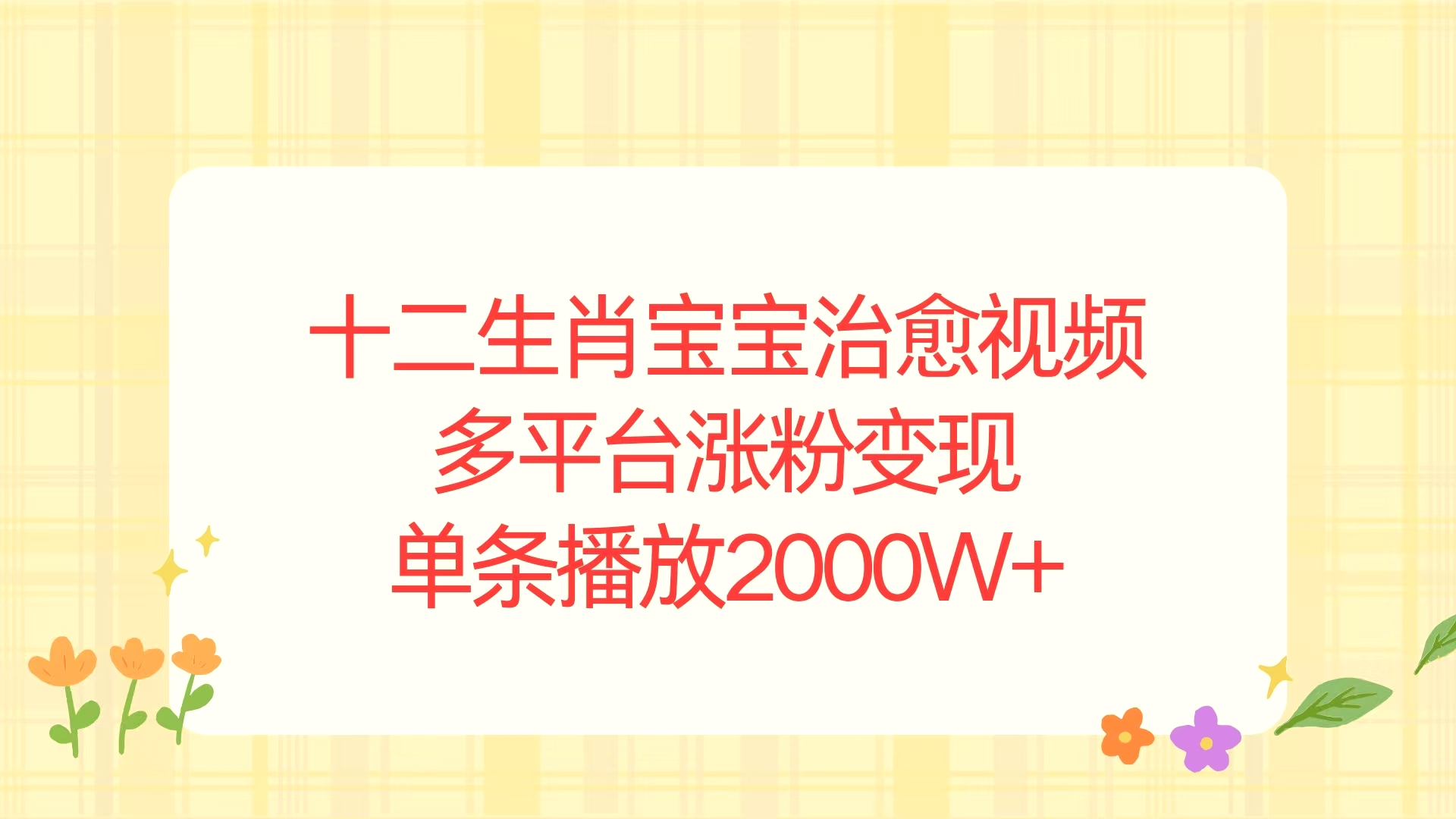 十二生肖宝宝治愈视频
多平台涨粉变现
单条播放2000W+